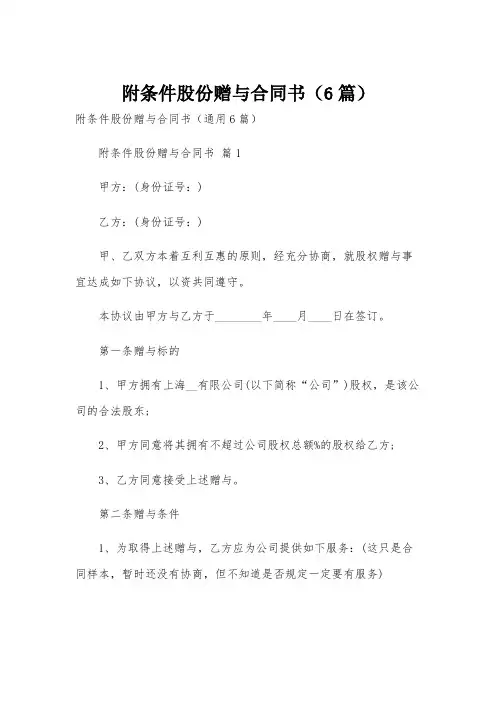 附条件股份赠与合同书（6篇）

附条件股份赠与合同书（通用6篇）

附条件股份赠与合同书 篇1

甲方：（身份证号：）

乙方：（身份证号：）

甲、乙双方本着互利互惠的原则，经充分协商，就股权赠与事宜达成如下协议，以资共同遵守。

本协议由甲方与乙方于________年____月____日在签订。

第一条赠与标的

1、甲方拥有上海__有限公司(以下简称“公司”)股权，是该公司的合法股东；

2、甲方同意将其拥有不超过公司股权总额%的股权给乙方；

3、乙方同意接受上述赠与。

第二条赠与条件

1、为取得上述赠与，乙方应为公司提供如下服务：(这只是合同样本，暂时还没有协商，但不知道是否规定一定要有服务)